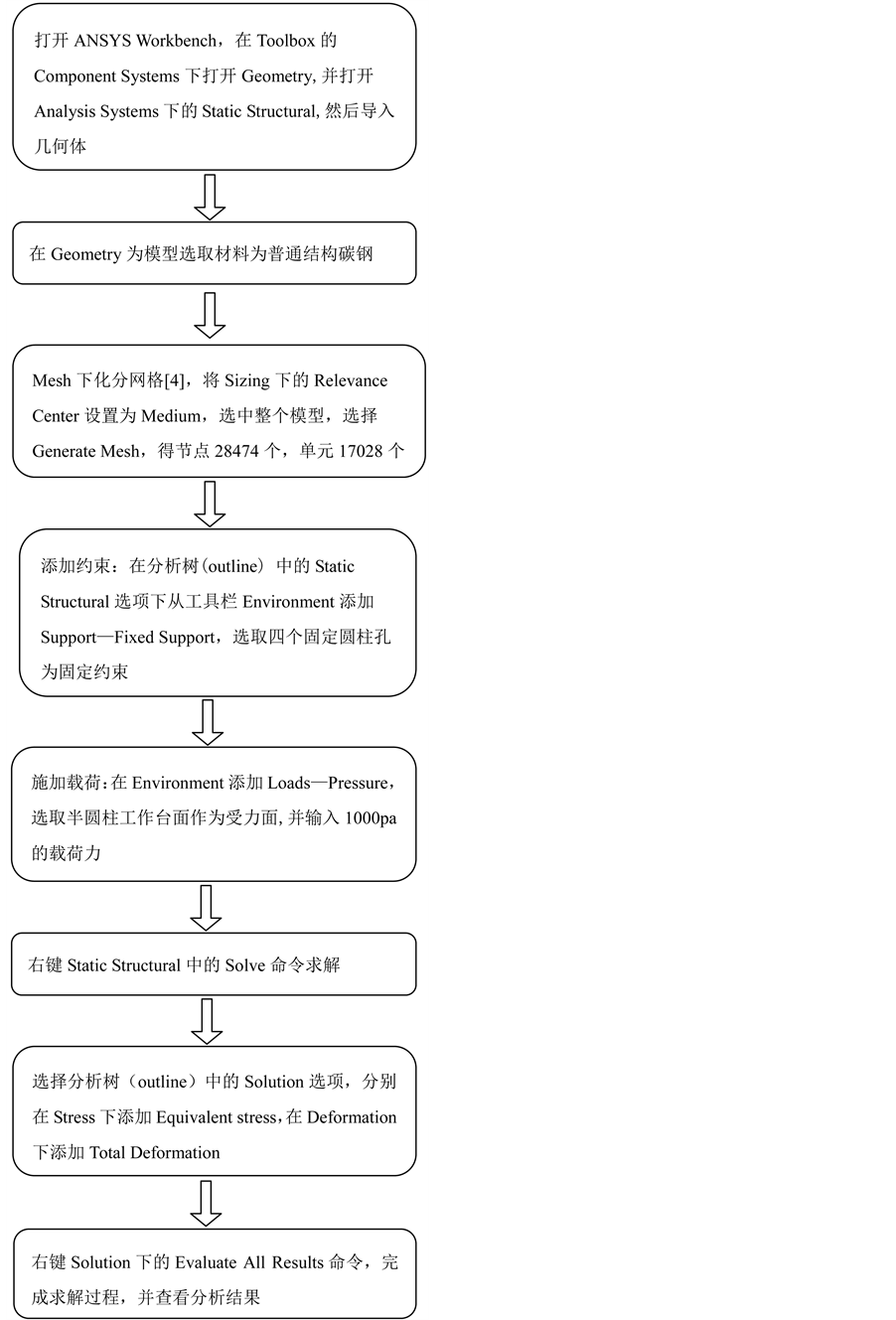 打开 ANSYS Workbench，在 Toolbox 的 Component Systems 下打开 Geometry, 并打开 Analysis Systems 下的 Static Structural, 然后导入几何体

在 Geometry 为模型选取材料为普通结构碳钢

Mesh 下化分网格[4]，将 Sizing 下的 Relevance Center 设置为 Medium，选中整个模型，选择 Generate Mesh，得节点 28474 个，单元 17028 个

添加约束：在分析树（outline） 中的 Static Structural 选项下从工具栏 Environment 添加 Support—Fixed Support，选取四个固定圆柱孔为固定约束

施加载荷:在 Environment 添加 Loads—Pressure，选取半圆柱工作台面作为受力面, 并输入 1000pa 的载荷力

右键 Static Structural 中的 Solve 命令求解

选择分析树（outline）中的 Solution 选项，分别在 Stress 下添加 Equivalent stress，在 Deformation 下添加 Total Deformation

右键 Solution 下的 Evaluate All Results 命令，完成求解过程，并查看分析结果